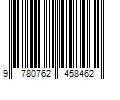 9 780762 458462